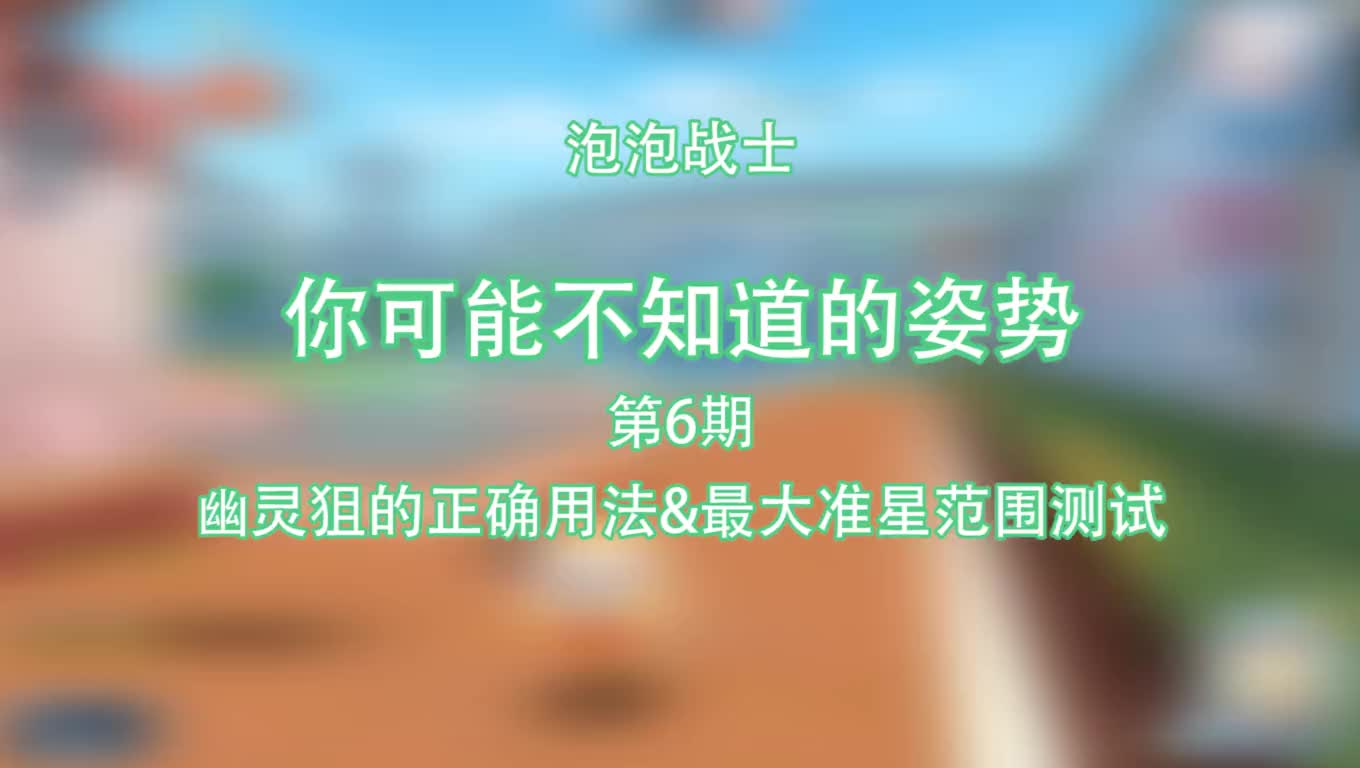 泡泡战士

你可能不知道的姿势

第6期

幽灵狙的正确用法&最大准星范围测试